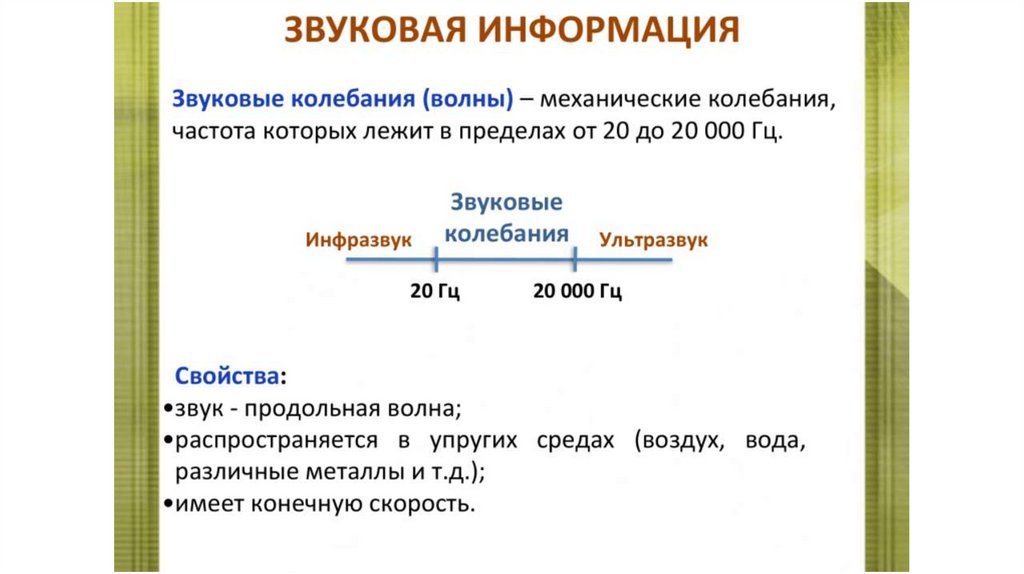 ЗВУКОВАЯ ИНФОРМАЦИЯ

Звуковые колебания (волны) – механические колебания, частота которых лежит в пределах от 20 до 20 000 Гц.

Инфразвук

Звуковые колебания

Ультразвук

20 Гц

20 000 Гц

Свойства:
•звук - продольная волна;
•распространяется в упругих средах (воздух, вода, различные металлы и т.д.);
•имеет конечную скорость.